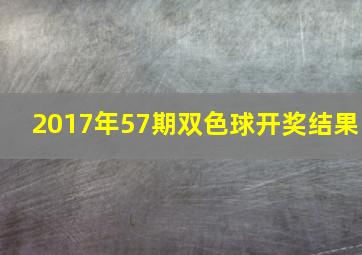 2017年57期双色球开奖结果